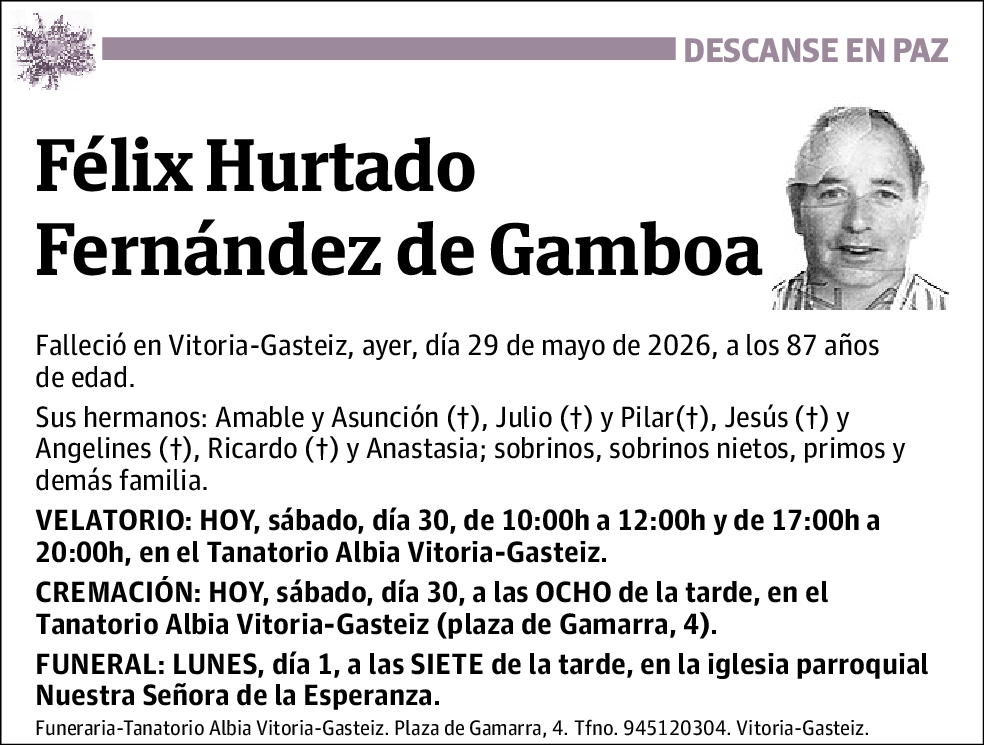 DESCANSE EN PAZ

Félix Hurtado Fernández de Gamboa

Falleció en Vitoria-Gasteiz, ayer, día 29 de mayo de 2026, a los 87 años de edad.

Sus hermanos: Amable y Asunción (†), Julio (†) y Pilar(†), Jesús (†) y Angelines (†), Ricardo (†) y Anastasia; sobrinos, sobrinos nietos, primos y demás familia.

VELATORIO: HOY, sábado, día 30, de 10:00h a 12:00h y de 17:00h a 20:00h, en el Tanatorio Albia Vitoria-Gasteiz.

CREMACIÓN: HOY, sábado, día 30, a las OCHO de la tarde, en el Tanatorio Albia Vitoria-Gasteiz (plaza de Gamarra, 4).

FUNERAL: LUNES, día 1, a las SIETE de la tarde, en la iglesia parroquial Nuestra Señora de la Esperanza.

Funeraria-Tanatorio Albia Vitoria-Gasteiz. Plaza de Gamarra, 4. Tfno. 945120304. Vitoria-Gasteiz.